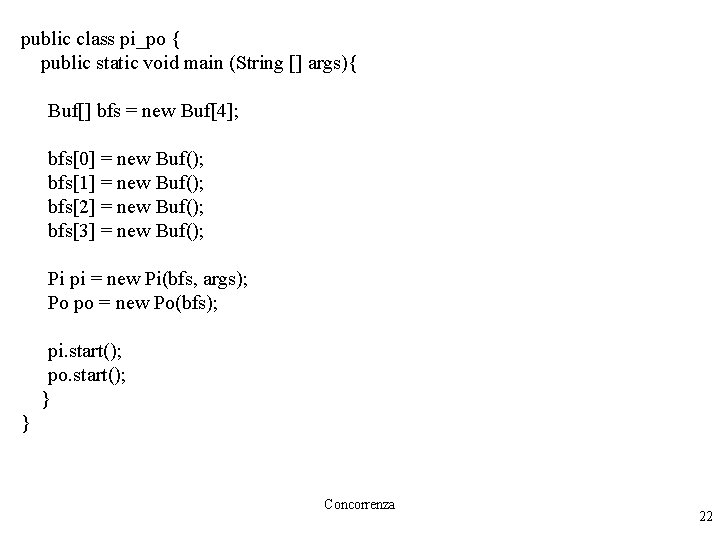 public class pi_po {
  public static void main (String [] args){

    Buf[] bfs = new Buf[4];

    bfs[0] = new Buf();
    bfs[1] = new Buf();
    bfs[2] = new Buf();
    bfs[3] = new Buf();

    Pi pi = new Pi(bfs, args);
    Po po = new Po(bfs);

    pi.start();
    po.start();
  }
}

Concorrenza

22